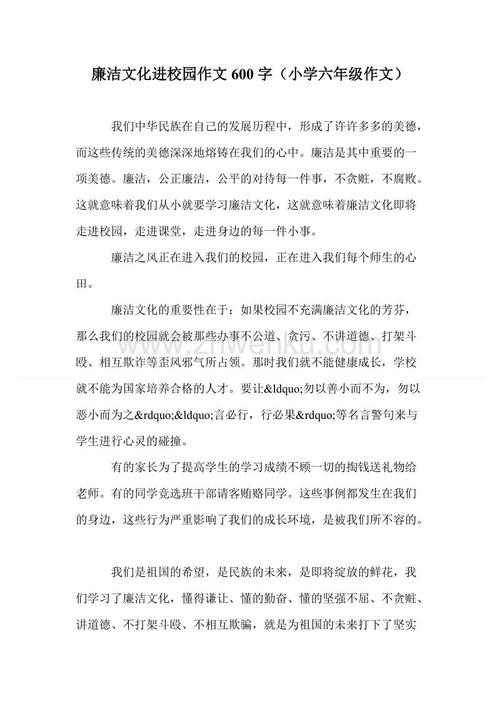 廉洁文化进校园作文 600 字（小学六年级作文）

我们中华民族在自己的发展历程中，形成了许许多多的美德，而这些传统的美德深深地熔铸在我们的心中。廉洁是其中重要的一项美德。廉洁，公正廉洁，公平的对待每一件事，不贪赃，不腐败。这就意味着我们从小就要学习廉洁文化，这就意味着廉洁文化即将走进校园，走进课堂，走进身边的每一件小事。

廉洁之风正在进入我们的校园，正在进入我们每个师生的心田。

廉洁文化的重要性在于：如果校园不充满廉洁文化的芳芬，那么我们的校园就会被那些办事不公道、贪污、不讲道德、打架斗殴、相互欺诈等歪风邪气所占领。那时我们就不能健康成长，学校就不能为国家培养合格的人才。要让&ldquo;勿以善小而不为，勿以恶小而为之&rdquo;&ldquo;言必行，行必果&rdquo;等名言警句来与学生进行心灵的碰撞。

有的家长为了提高学生的学习成绩不顾一切的掏钱送礼物给老师。有的同学竞选班干部请客贿赂同学。这些事例都发生在我们的身边，这些行为严重影响了我们的成长环境，是被我们所不容的。

我们是祖国的希望，是民族的未来，是即将绽放的鲜花，我们学习了廉洁文化，懂得谦让、懂的勤奋、懂的坚强不屈、不贪赃、讲道德、不打架斗殴、不相互欺骗，就是为祖国的未来打下了坚实

www.zhwenku.com